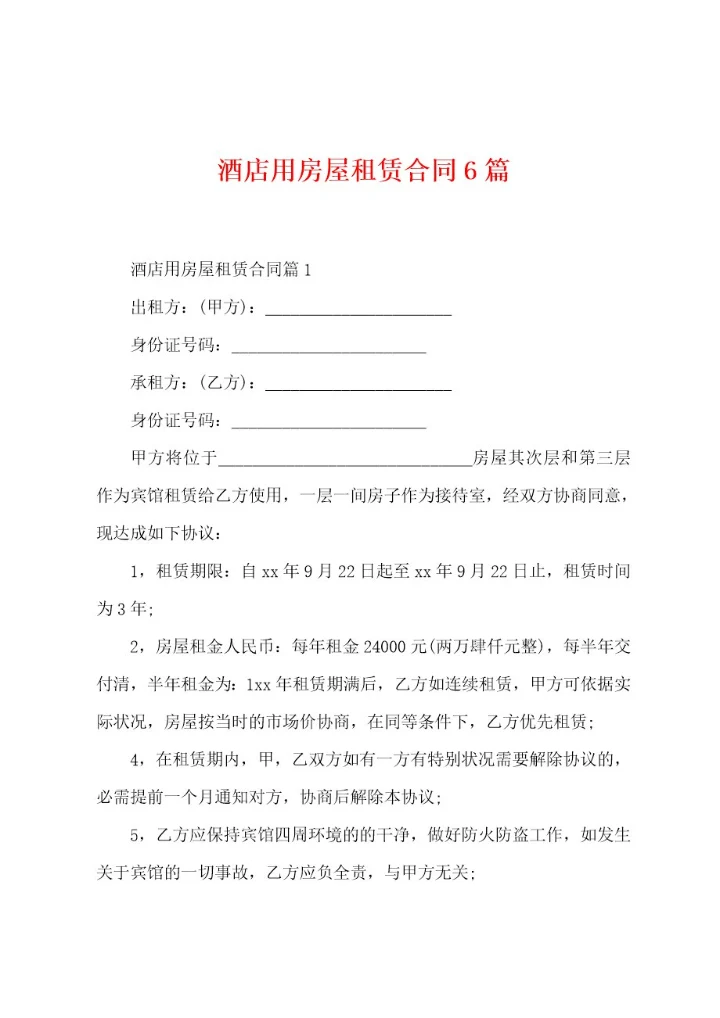 酒店用房屋租赁合同6篇

酒店用房屋租赁合同篇1

出租方：(甲方)：______________________

身份证号码：______________________

承租方：(乙方)：______________________

身份证号码：______________________

甲方将位于______________________________房屋其次层和第三层作为宾馆租赁给乙方使用，一层一间房子作为接待室，经双方协商同意，现达成如下协议：

1，租赁期限：自xx年9月22日起至xx年9月22日止，租赁时间为3年；

2，房屋租金人民币：每年租金24000元(两万肆仟元整)，每半年交付清，半年租金为：1xx年租赁期满后，乙方如连续租赁，甲方可依据实际状况，房屋按当时的市场价协商，在同等条件下，乙方优先租赁；

4，在租赁期内，甲，乙双方如有一方有特别状况需要解除协议的，必需提前一个月通知对方，协商后解除本协议；

5，乙方应保持宾馆四周环境的的干净，做好防火防盗工作，如发生关于宾馆的一切事故，乙方应负全责，与甲方无关；